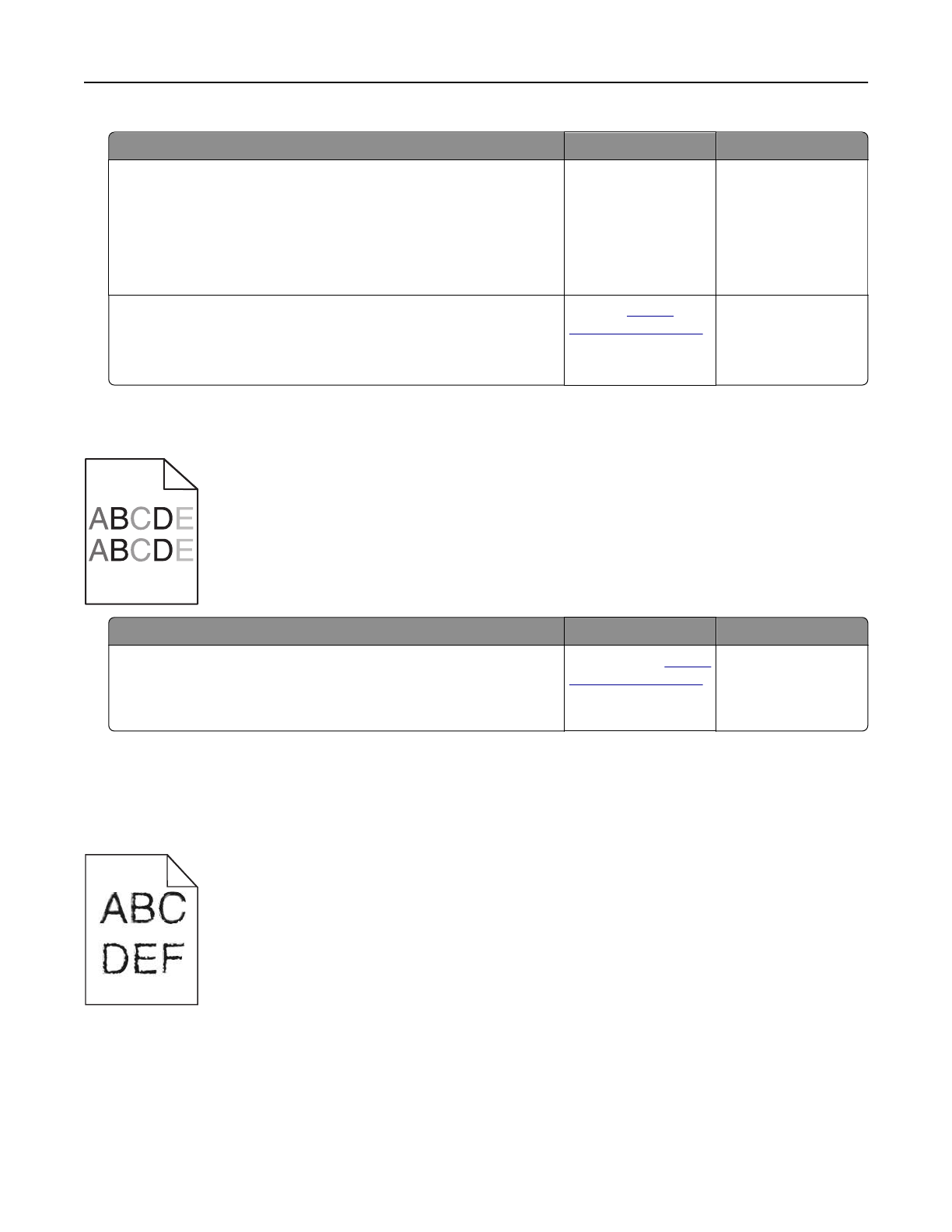 ABCDE
ABCDE

ABC
DEF